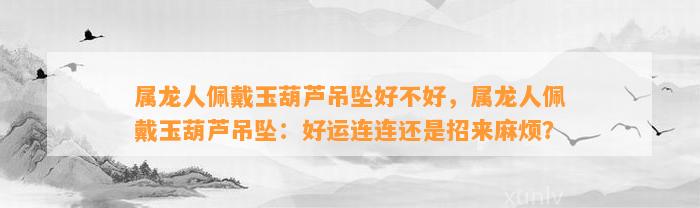 属龙人佩戴玉葫芦吊坠好不好，属龙人佩戴玉葫芦吊坠：好运连连还是招来麻烦？

xunlv